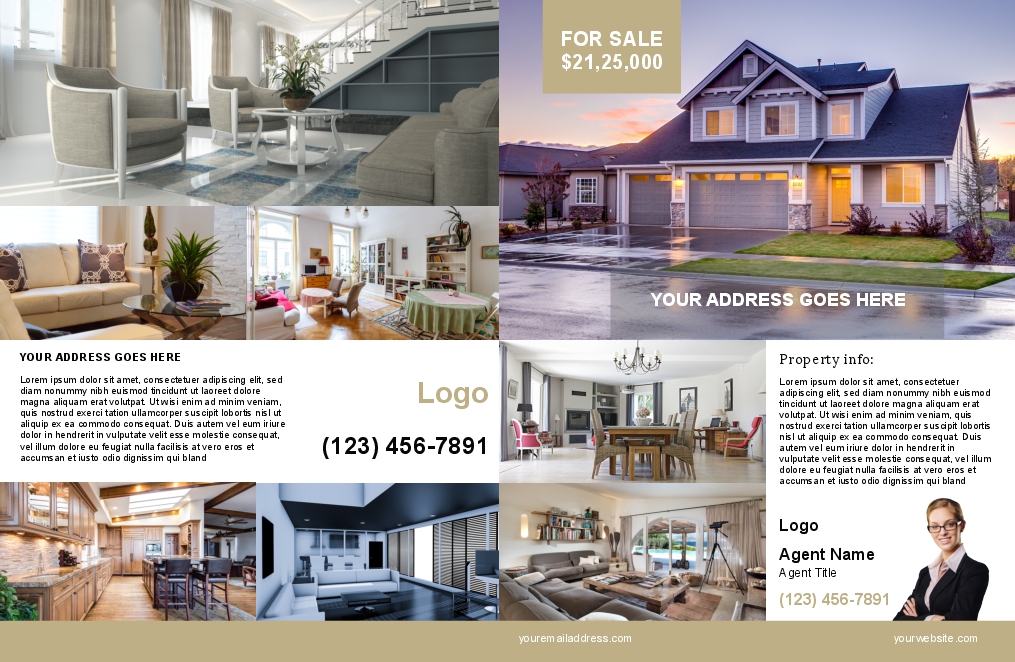 FOR SALE
$21,25,000

YOUR ADDRESS GOES HERE

YOUR ADDRESS GOES HERE

Lorem ipsum dolor sit amet, consectetuer adipiscing elit, sed diam nonummy nibh euismod tincidunt ut laoreet dolore magna aliquam erat volutpat. Ut wisi enim ad minim veniam, quis nostrud exerci tation ullamcorper suscipit lobortis nisl ut aliquip ex ea commodo consequat. Duis autem vel eum iriure dolor in hendrerit in vulputate velit esse molestie consequat, vel illum dolore eu feugiat nulla facilisis at vero eros et accumsan et iusto odio dignissim qui bland

Logo

(123) 456-7891

Property info:

Lorem ipsum dolor sit amet, consectetuer adipiscing elit, sed diam nonummy nibh euismod tincidunt ut laoreet dolore magna aliquam erat volutpat. Ut wisi enim ad minim veniam, quis nostrud exerci tation ullamcorper suscipit lobortis nisl ut aliquip ex ea commodo consequat. Duis autem vel eum iriure dolor in hendrerit in vulputate velit esse molestie consequat, vel illum dolore eu feugiat nulla facilisis at vero eros et accumsan et iusto odio dignissim qui bland

Logo

Agent Name
Agent Title

(123) 456-7891

youremailaddress.com

yourwebsite.com